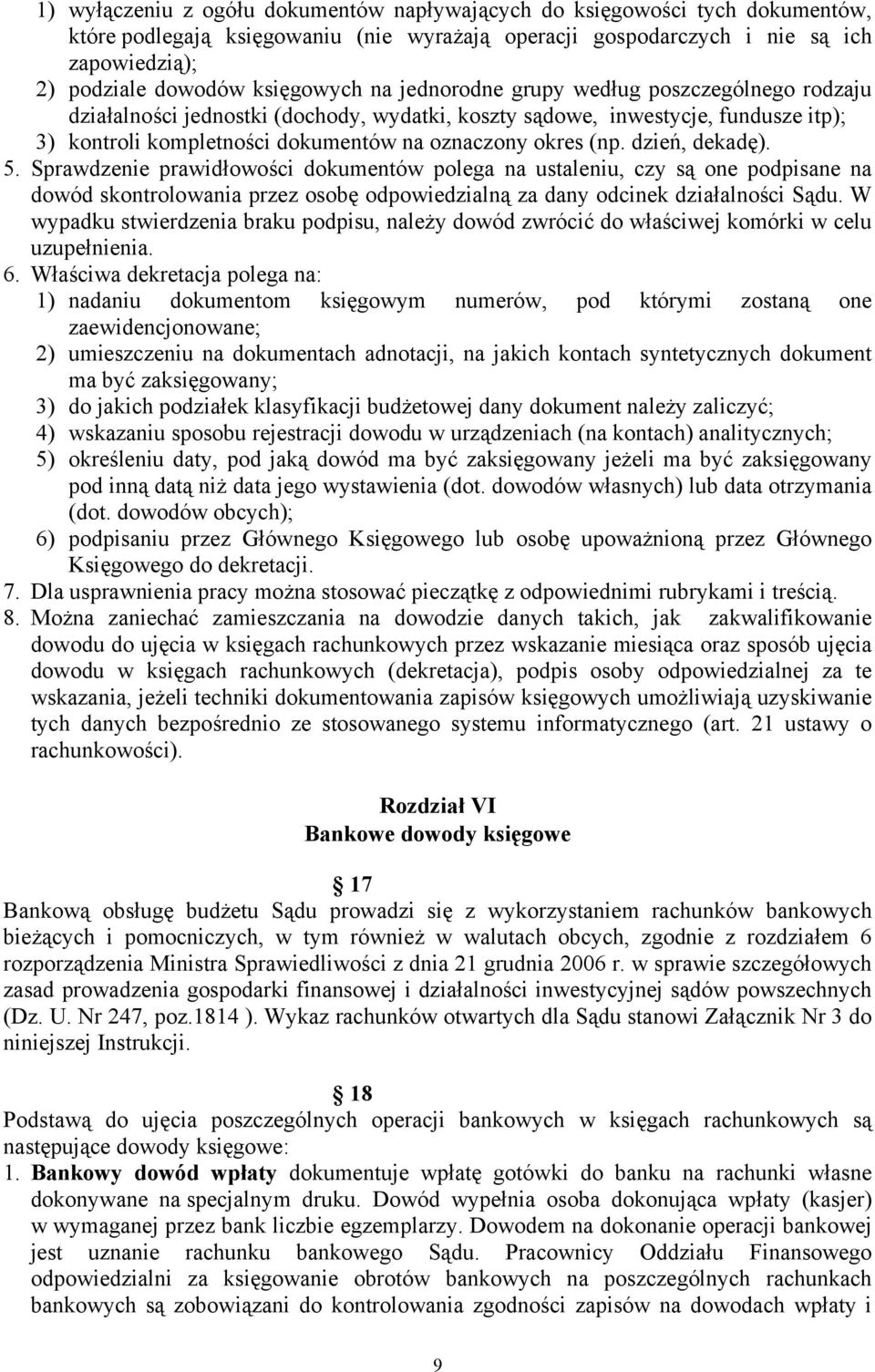 1) wyłączeniu z ogółu dokumentów napływających do księgowości tych dokumentów, które podlegają księgowaniu (nie wyrażają operacji gospodarczych i nie są ich zapowiedzią);
2) podziale dowodów księgowych na jednorodne grupy według poszczególnego rodzaju działalności jednostki (dochody, wydatki, koszty sądowe, inwestycje, fundusze itp);
3) kontroli kompletności dokumentów na oznaczony okres (np. dzień, dekadę).
5. Sprawdzenie prawidłowości dokumentów polega na ustaleniu, czy są one podpisane na dowód skontrolowania przez osobę odpowiedzialną za dany odcinek działalności Sądu. W wypadku stwierdzenia braku podpisu, należy dowód zwrócić do właściwej komórki w celu uzupełnienia.
6. Właściwa dekretacja polega na:
1) nadaniu dokumentom księgowym numerów, pod którymi zostaną one zaewidencjonowane;
2) umieszczeniu na dokumentach adnotacji, na jakich kontach syntetycznych dokument ma być zaksięgowany;
3) do jakich podziałek klasyfikacji budżetowej dany dokument należy zaliczyć;
4) wskazaniu sposobu rejestracji dowodu w urządzeniach (na kontach) analitycznych;
5) określeniu daty, pod jaką dowód ma być zaksięgowany jeżeli ma być zaksięgowany pod inną datą niż data jego wystawienia (dot. dowodów własnych) lub data otrzymania (dot. dowodów obcych);
6) podpisaniu przez Głównego Księgowego lub osobę upoważnioną przez Głównego Księgowego do dekretacji.
7. Dla usprawnienia pracy można stosować pieczątkę z odpowiednimi rubrykami i treścią.
8. Można zaniechać zamieszczania na dowodzie danych takich, jak zakwalifikowanie dowodu do ujęcia w księgach rachunkowych przez wskazanie miesiąca oraz sposób ujęcia dowodu w księgach rachunkowych (dekretacja), podpis osoby odpowiedzialnej za te wskazania, jeżeli techniki dokumentowania zapisów księgowych umożliwiają uzyskiwanie tych danych bezpośrednio ze stosowanego systemu informatycznego (art. 21 ustawy o rachunkowości).

Rozdział VI
Bankowe dowody księgowe

17
Bankową obsługę budżetu Sądu prowadzi się z wykorzystaniem rachunków bankowych bieżących i pomocniczych, w tym również w walutach obcych, zgodnie z rozdziałem 6 rozporządzenia Ministra Sprawiedliwości z dnia 21 grudnia 2006 r. w sprawie szczegółowych zasad prowadzenia gospodarki finansowej i działalności inwestycyjnej sądów powszechnych (Dz. U. Nr 247, poz.1814 ). Wykaz rachunków otwartych dla Sądu stanowi Załącznik Nr 3 do niniejszej Instrukcji.

18
Podstawą do ujęcia poszczególnych operacji bankowych w księgach rachunkowych są następujące dowody księgowe:
1. Bankowy dowód wpłaty dokumentuje wpłatę gotówki do banku na rachunki własne dokonywane na specjalnym druku. Dowód wypełnia osoba dokonująca wpłaty (kasjer) w wymaganej przez bank liczbie egzemplarzy. Dowodem na dokonanie operacji bankowej jest uznanie rachunku bankowego Sądu. Pracownicy Oddziału Finansowego odpowiedzialni za księgowanie obrotów bankowych na poszczególnych rachunkach bankowych są zobowiązani do kontrolowania zgodności zapisów na dowodach wpłaty i

9